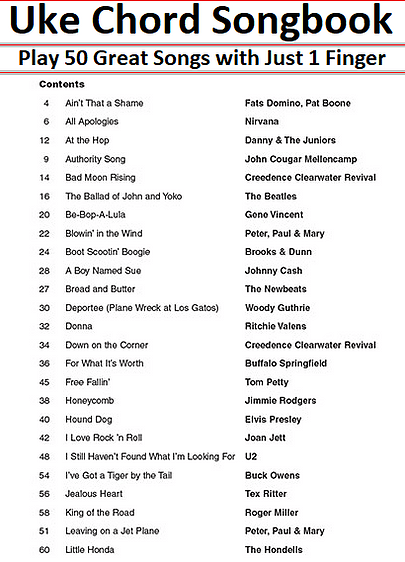 Uke Chord Songbook

Play 50 Great Songs with Just 1 Finger

Contents

| | | |
|---|---|---|
| 4 | Ain't That a Shame | Fats Domino, Pat Boone |
| 6 | All Apologies | Nirvana |
| 12 | At the Hop | Danny & The Juniors |
| 9 | Authority Song | John Cougar Mellencamp |
| 14 | Bad Moon Rising | Creedence Clearwater Revival |
| 16 | The Ballad of John and Yoko | The Beatles |
| 20 | Be-Bop-A-Lula | Gene Vincent |
| 22 | Blowin' in the Wind | Peter, Paul & Mary |
| 24 | Boot Scootin' Boogie | Brooks & Dunn |
| 28 | A Boy Named Sue | Johnny Cash |
| 27 | Bread and Butter | The Newbeats |
| 30 | Deportee (Plane Wreck at Los Gatos) | Woody Guthrie |
| 32 | Donna | Ritchie Valens |
| 34 | Down on the Corner | Creedence Clearwater Revival |
| 36 | For What It's Worth | Buffalo Springfield |
| 45 | Free Fallin' | Tom Petty |
| 38 | Honeycomb | Jimmie Rodgers |
| 40 | Hound Dog | Elvis Presley |
| 42 | I Love Rock 'n Roll | Joan Jett |
| 48 | I Still Haven't Found What I'm Looking For | U2 |
| 54 | I've Got a Tiger by the Tail | Buck Owens |
| 56 | Jealous Heart | Tex Ritter |
| 58 | King of the Road | Roger Miller |
| 51 | Leaving on a Jet Plane | Peter, Paul & Mary |
| 60 | Little Honda | The Hondells |